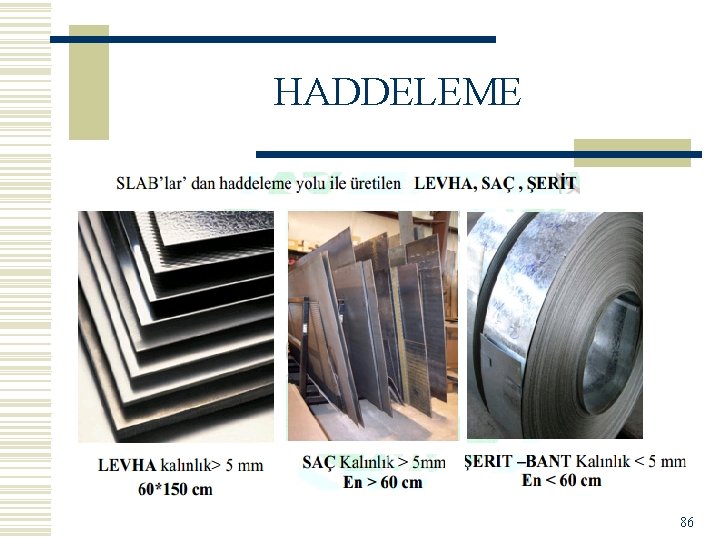 HADDELEME

SLAB'lar' dan haddeleme yolu ile üretilen LEVHA, SAÇ , ŞERİT

LEVHA kalınlık> 5 mm
60*150 cm

SAÇ Kalınlık > 5mm
En > 60 cm

ŞERIT –BANT Kalınlık < 5 mm
En < 60 cm

86